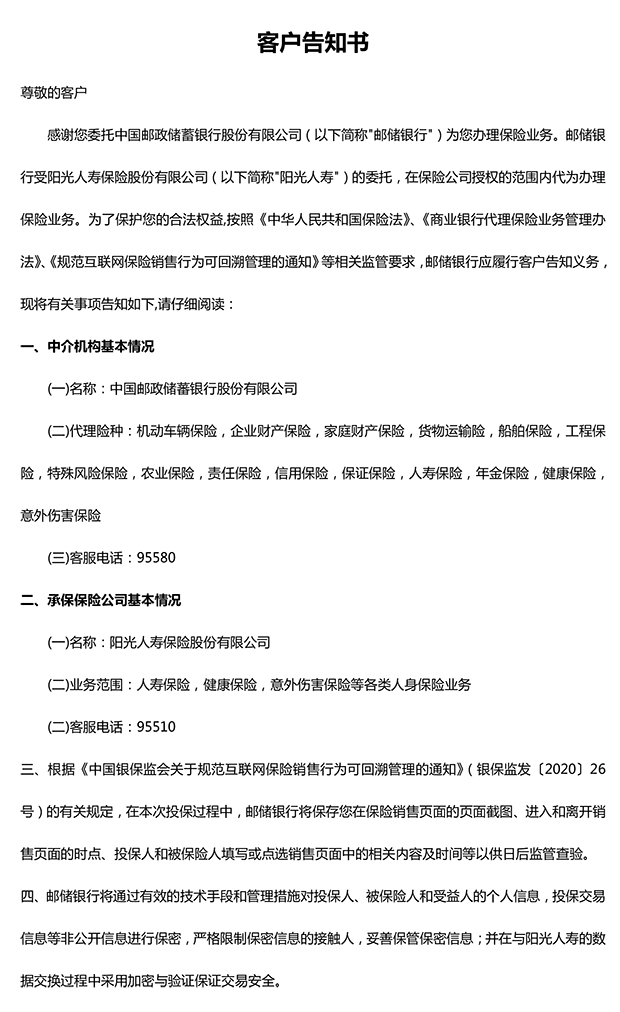 客户告知书

尊敬的客户

感谢您委托中国邮政储蓄银行股份有限公司（以下简称"邮储银行"）为您办理保险业务。邮储银行受阳光人寿保险股份有限公司（以下简称"阳光人寿"）的委托，在保险公司授权的范围内代为办理保险业务。为了保护您的合法权益,按照《中华人民共和国保险法》、《商业银行代理保险业务管理办法》、《规范互联网保险销售行为可回溯管理的通知》等相关监管要求，邮储银行应履行客户告知义务，现将有关事项告知如下,请仔细阅读：

一、中介机构基本情况

(一)名称：中国邮政储蓄银行股份有限公司

(二)代理险种：机动车辆保险，企业财产保险，家庭财产保险，货物运输险，船舶保险，工程保险，特殊风险保险，农业保险，责任保险，信用保险，保证保险，人寿保险，年金保险，健康保险，意外伤害保险

(三)客服电话：95580

二、承保保险公司基本情况

(一)名称：阳光人寿保险股份有限公司

(二)业务范围：人寿保险，健康保险，意外伤害保险等各类人身保险业务

(二)客服电话：95510

三、根据《中国银保监会关于规范互联网保险销售行为可回溯管理的通知》（银保监发〔2020〕26号）的有关规定，在本次投保过程中，邮储银行将保存您在保险销售页面的页面截图、进入和离开销售页面的时点、投保人和被保险人填写或点选销售页面中的相关内容及时间等以供日后监管查验。

四、邮储银行将通过有效的技术手段和管理措施对投保人、被保险人和受益人的个人信息，投保交易信息等非公开信息进行保密，严格限制保密信息的接触人，妥善保管保密信息；并在与阳光人寿的数据交换过程中采用加密与验证保证交易安全。